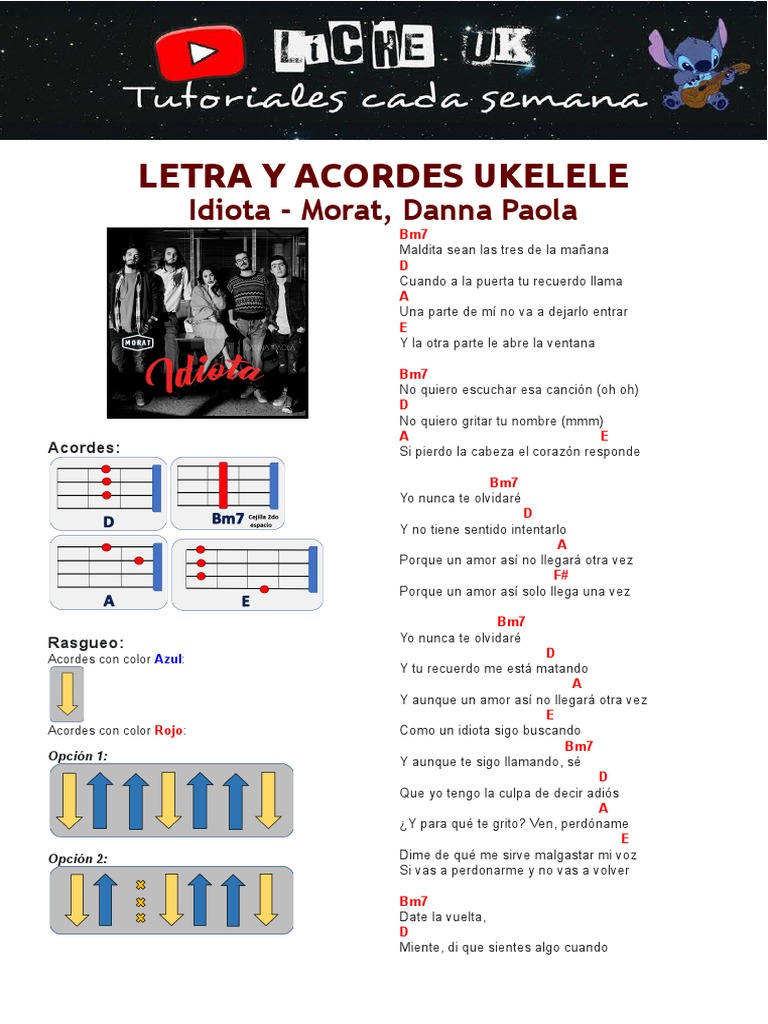 LiCHE UK
Tutoriales cada semana

LETRA Y ACORDES UKELELE
Idiota - Morat, Danna Paola

MORAT
DANNA PAOLA
Idiota

Acordes:
D
Bm7 Cejilla 2do espacio
A
E

Rasgueo:
Acordes con color Azul:

Acordes con color Rojo:

Opción 1:

Opción 2:

Bm7
Maldita sean las tres de la mañana
D
Cuando a la puerta tu recuerdo llama
A
Una parte de mí no va a dejarlo entrar
E
Y la otra parte le abre la ventana

Bm7
No quiero escuchar esa canción (oh oh)
D
No quiero gritar tu nombre (mmm)
A E
Si pierdo la cabeza el corazón responde

Bm7
Yo nunca te olvidaré
D
Y no tiene sentido intentarlo
A
Porque un amor así no llegará otra vez
F#
Porque un amor así solo llega una vez

Bm7
Yo nunca te olvidaré
D
Y tu recuerdo me está matando
A
Y aunque un amor así no llegará otra vez
E
Como un idiota sigo buscando
Bm7
Y aunque te sigo llamando, sé
D
Que yo tengo la culpa de decir adiós
A
¿Y para qué te grito? Ven, perdóname
E
Dime de qué me sirve malgastar mi voz
Si vas a perdonarme y no vas a volver

Bm7
Date la vuelta,
D
Miente, di que sientes algo cuando